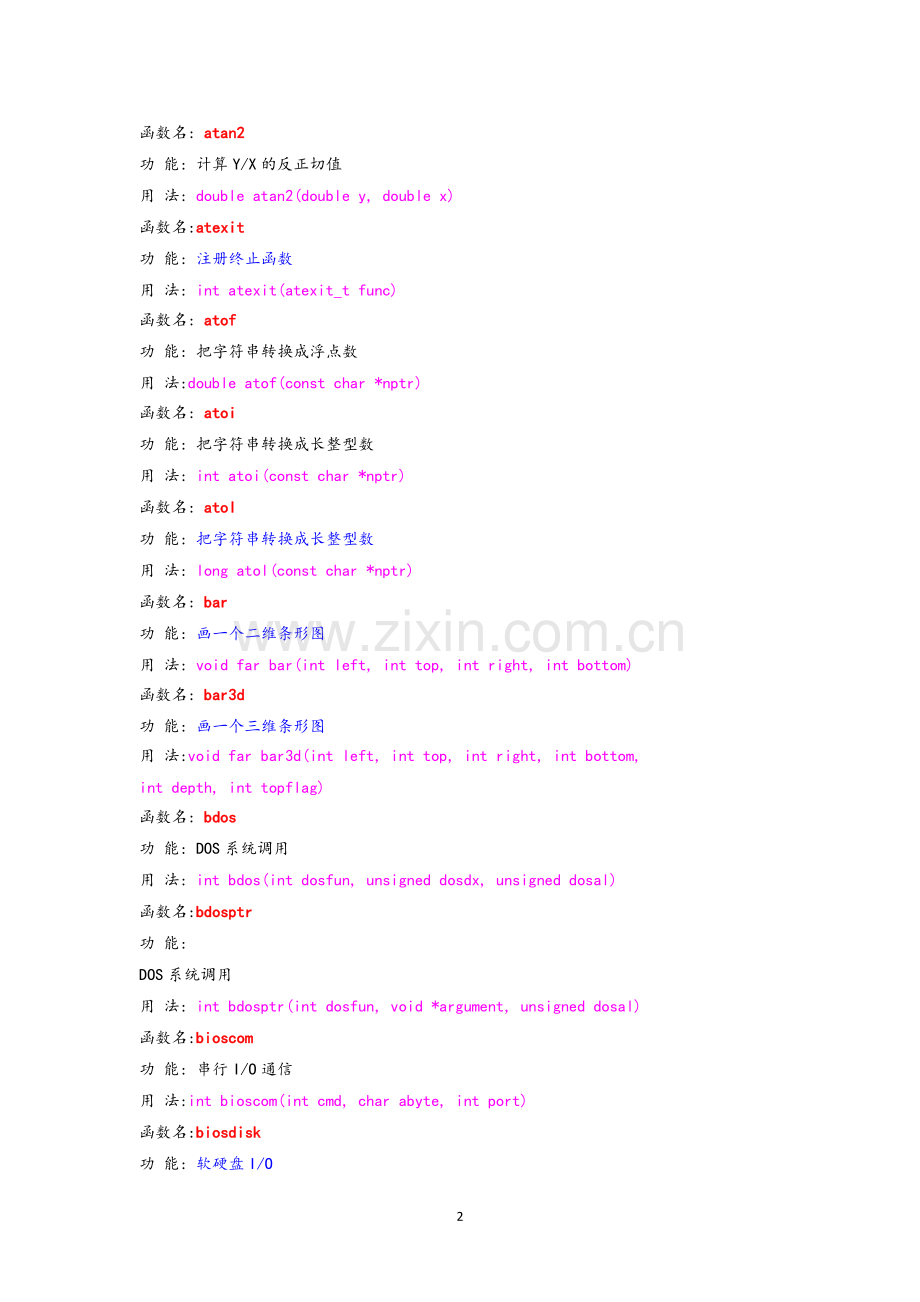 函数名: atan2

功 能: 计算Y/X的反正切值

用 法: double atan2(double y, double x)

函数名:atexit

功 能: 注册终止函数

用 法: int atexit(atexit_t func)

函数名: atof

功 能: 把字符串转换成浮点数

用 法:double atof(const char *nptr)

函数名: atoi

功 能: 把字符串转换成长整型数

用 法: int atoi(const char *nptr)

函数名: atol

功 能: 把字符串转换成长整型数

用 法: long atol(const char *nptr)

函数名: bar

功 能: 画一个二维条形图

用 法: void far bar(int left, int top, int right, int bottom)

函数名: bar3d

功 能: 画一个三维条形图

用 法:void far bar3d(int left, int top, int right, int bottom, int depth, int topflag)

函数名: bdos

功 能: DOS系统调用

用 法: int bdos(int dosfun, unsigned dosdx, unsigned dosal)

函数名:bdosptr

功 能:

DOS系统调用

用 法: int bdosptr(int dosfun, void *argument, unsigned dosal)

函数名:bioscom

功 能: 串行I/O通信

用 法:int bioscom(int cmd, char abyte, int port)

函数名:biosdisk

功 能: 软硬盘I/O

2

www.zixin.com.cn